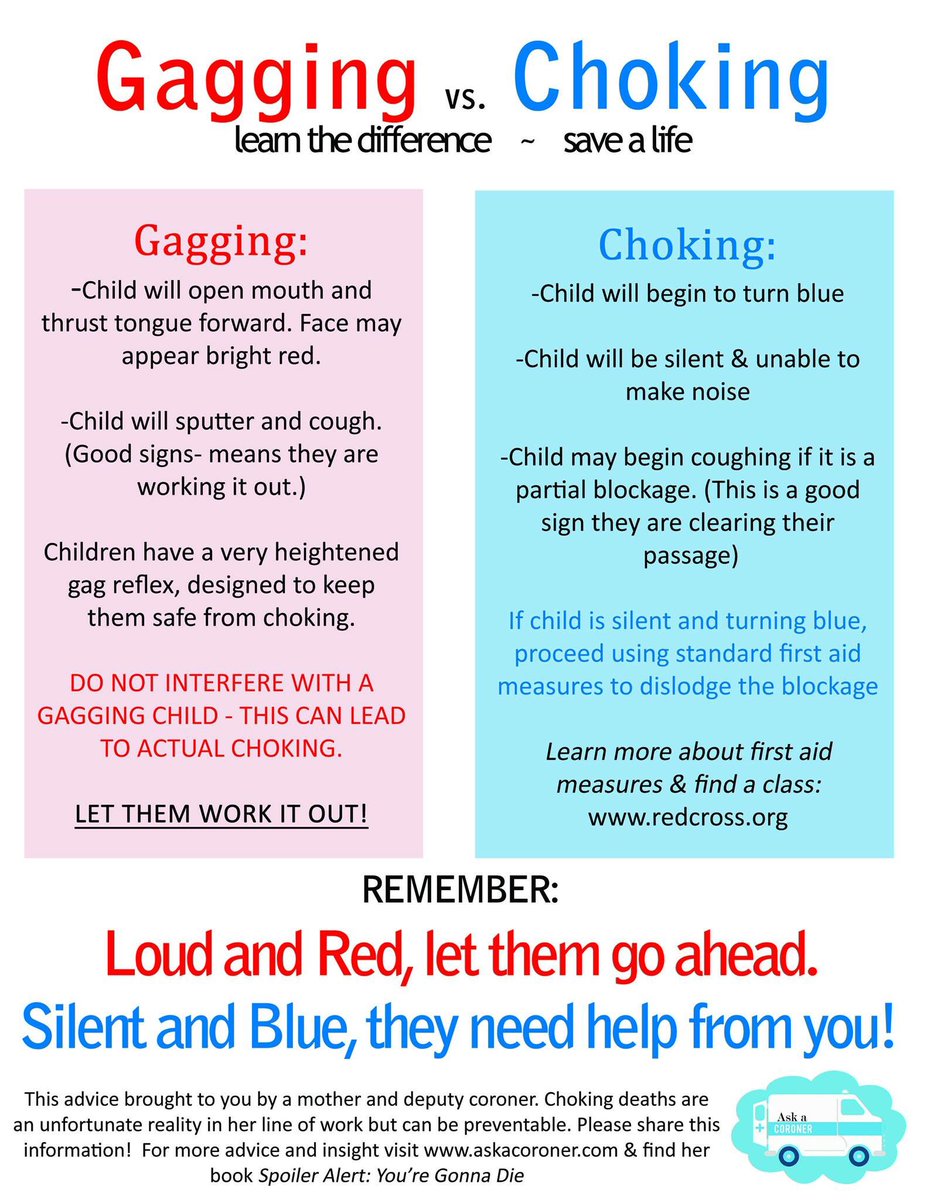 Gagging vs. Choking

learn the difference ~ save a life

Gagging:

-Child will open mouth and thrust tongue forward. Face may appear bright red.

-Child will sputter and cough. (Good signs- means they are working it out.)

Children have a very heightened gag reflex, designed to keep them safe from choking.

DO NOT INTERFERE WITH A GAGGING CHILD - THIS CAN LEAD TO ACTUAL CHOKING.

LET THEM WORK IT OUT!

Choking:

-Child will begin to turn blue

-Child will be silent & unable to make noise

-Child may begin coughing if it is a partial blockage. (This is a good sign they are clearing their passage)

If child is silent and turning blue, proceed using standard first aid measures to dislodge the blockage

Learn more about first aid measures & find a class: www.redcross.org

REMEMBER:

Loud and Red, let them go ahead.

Silent and Blue, they need help from you!

This advice brought to you by a mother and deputy coroner. Choking deaths are an unfortunate reality in her line of work but can be preventable. Please share this information! For more advice and insight visit www.askacoroner.com & find her book Spoiler Alert: You're Gonna Die

Ask a CORONER